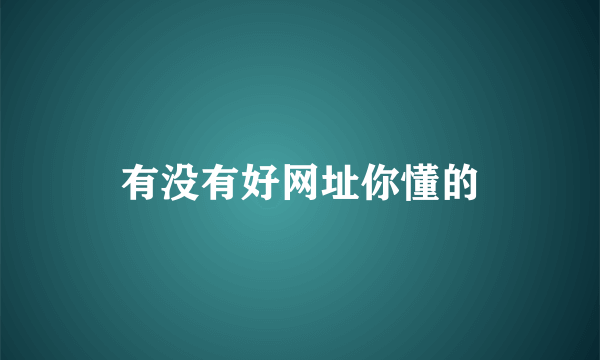 有没有好网址你懂的